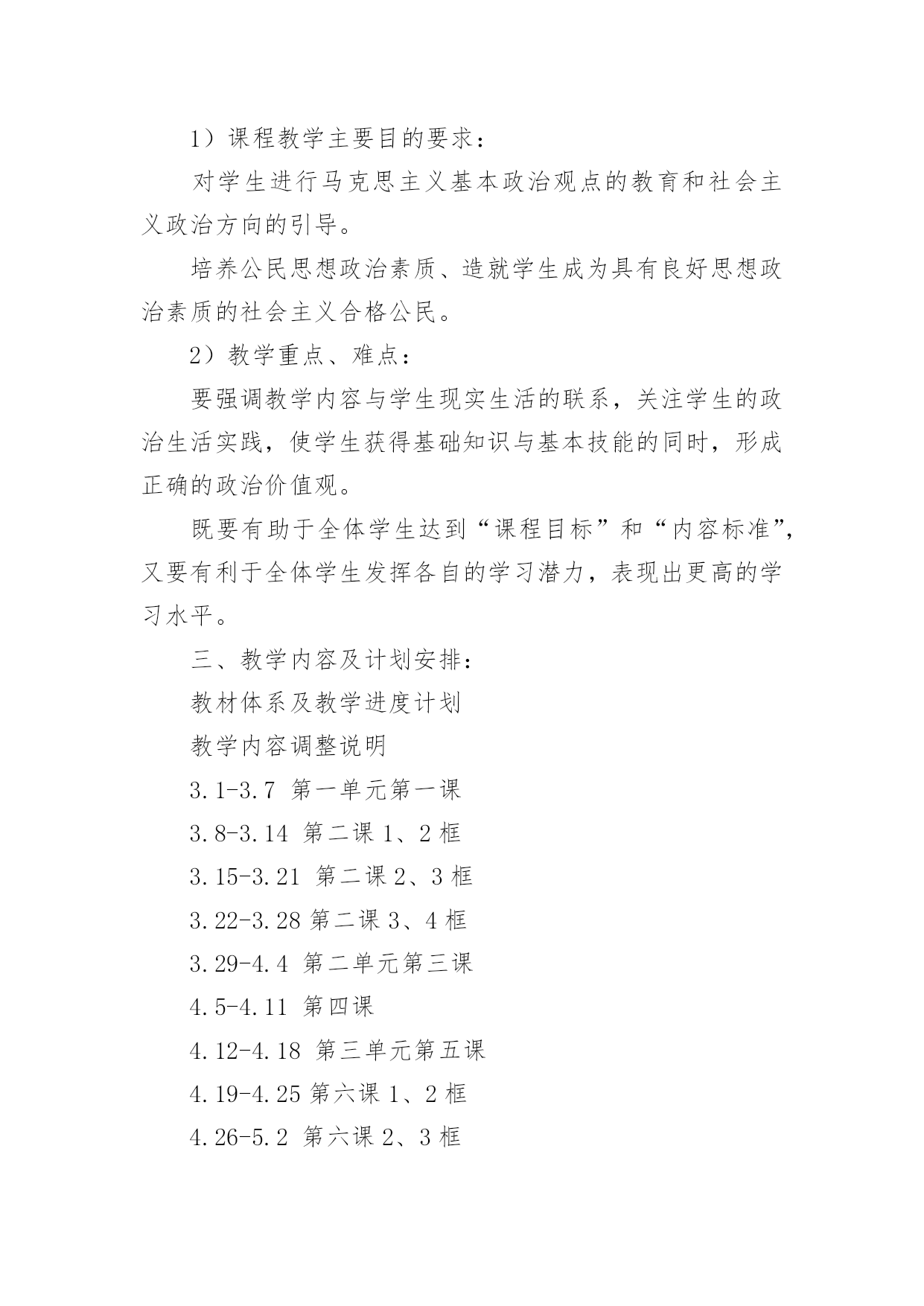 1）课程教学主要目的要求：

对学生进行马克思主义基本政治观点的教育和社会主义政治方向的引导。

培养公民思想政治素质、造就学生成为具有良好思想政治素质的社会主义合格公民。

2）教学重点、难点：

要强调教学内容与学生现实生活的联系，关注学生的政治生活实践，使学生获得基础知识与基本技能的同时，形成正确的政治价值观。

既要有助于全体学生达到“课程目标”和“内容标准”，又要有利于全体学生发挥各自的学习潜力，表现出更高的学习水平。

三、教学内容及计划安排：

教材体系及教学进度计划

教学内容调整说明

3.1-3.7 第一单元第一课

3.8-3.14 第二课 1、2 框

3.15-3.21 第二课 2、3 框

3.22-3.28 第二课 3、4 框

3.29-4.4 第二单元第三课

4.5-4.11 第四课

4.12-4.18 第三单元第五课

4.19-4.25 第六课 1、2 框

4.26-5.2 第六课 2、3 框